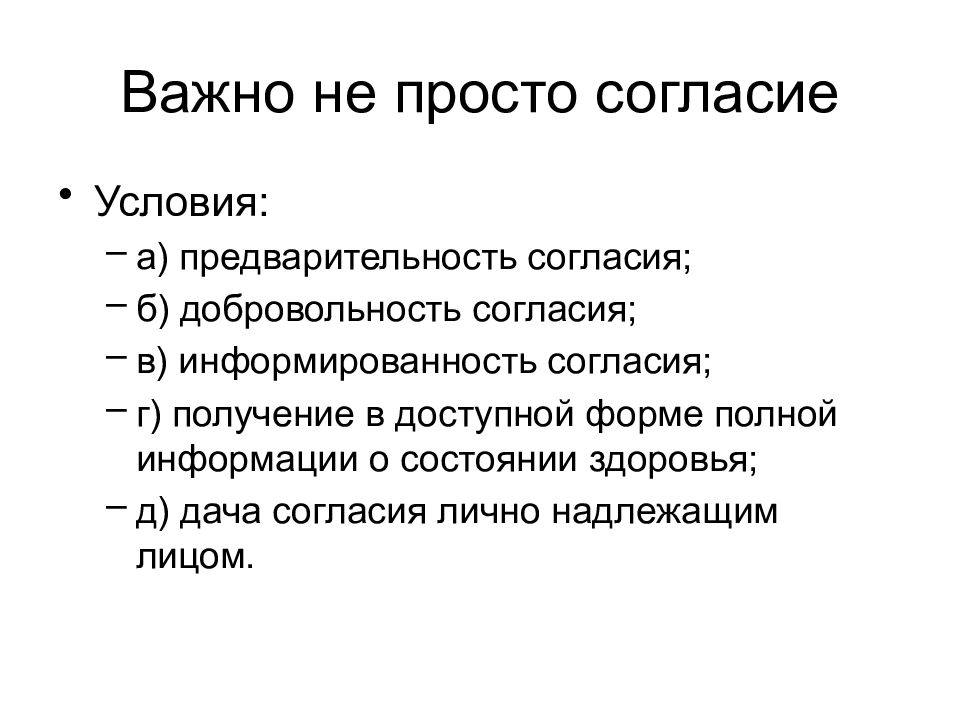 Важно не просто согласие

• Условия:
– а) предварительность согласия;
– б) добровольность согласия;
– в) информированность согласия;
– г) получение в доступной форме полной информации о состоянии здоровья;
– д) дача согласия лично надлежащим лицом.